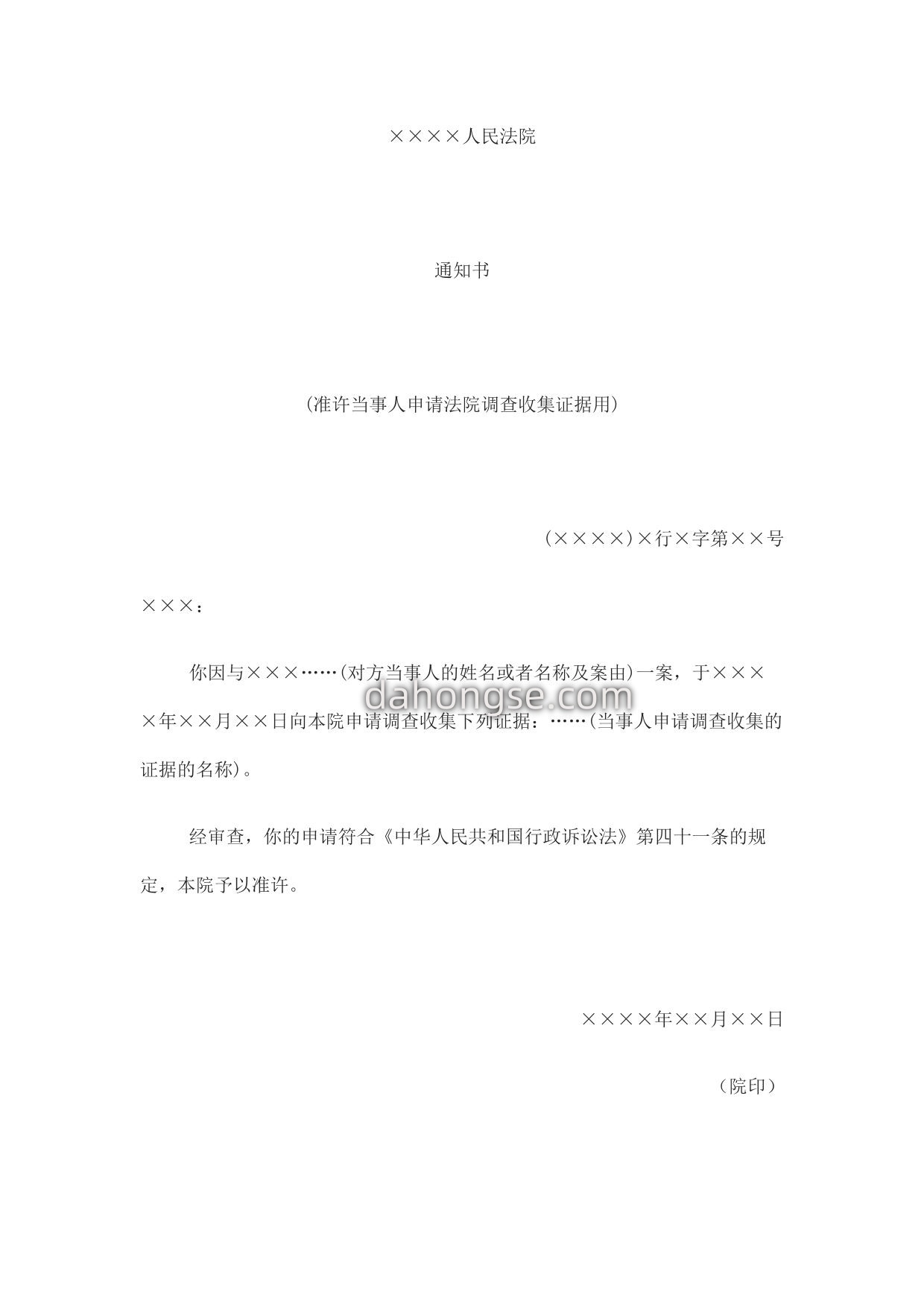 ××××人民法院

通知书

(准许当事人申请法院调查收集证据用)

(××××)×行×字第××号

×××：

你因与×××……(对方当事人的姓名或者名称及案由)一案，于××××年××月××日向本院申请调查收集下列证据：……(当事人申请调查收集的证据的名称)。

dahongse.com

经审查，你的申请符合《中华人民共和国行政诉讼法》第四十一条的规定，本院予以准许。

××××年××月××日

（院印）